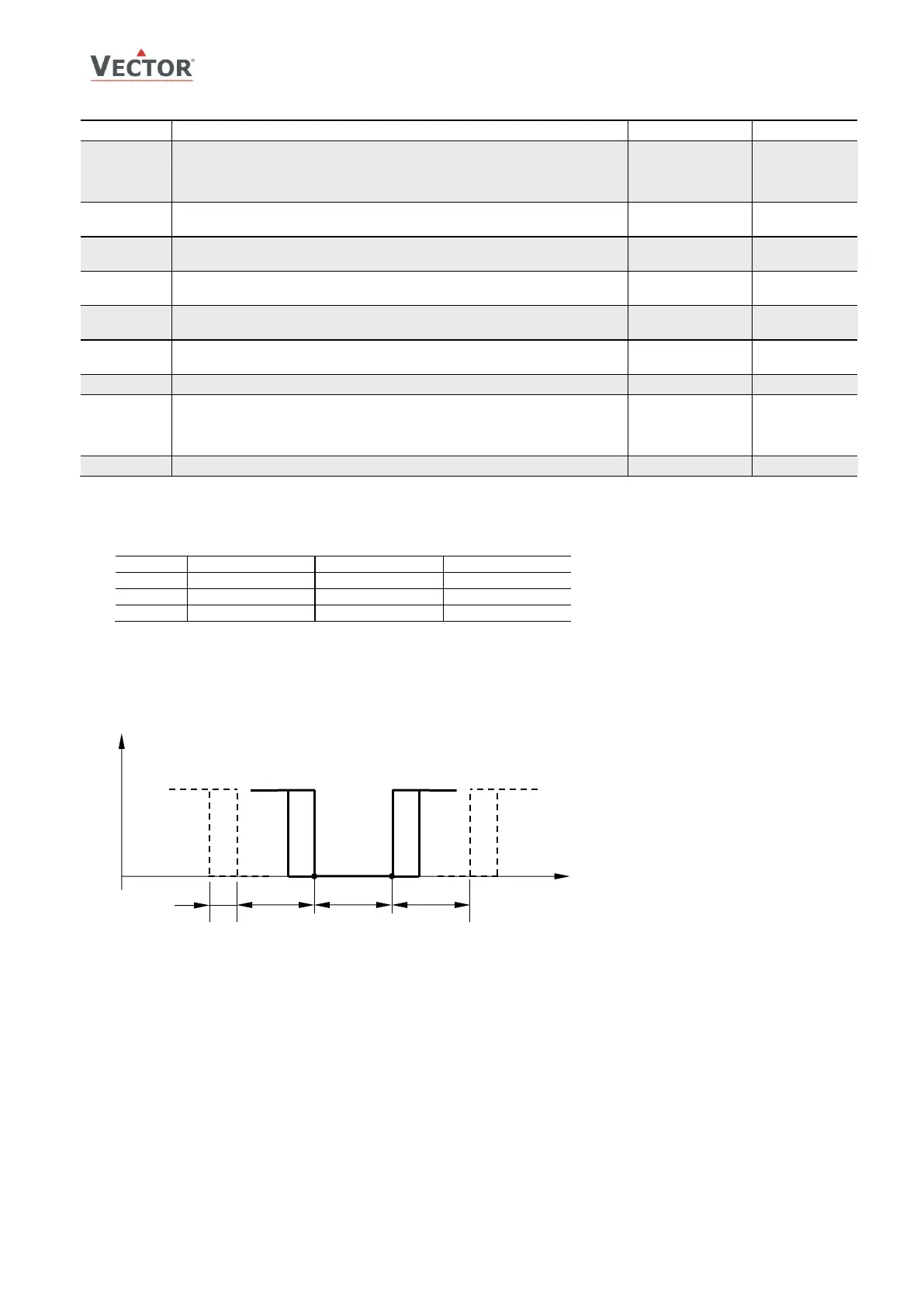 VECTOR®